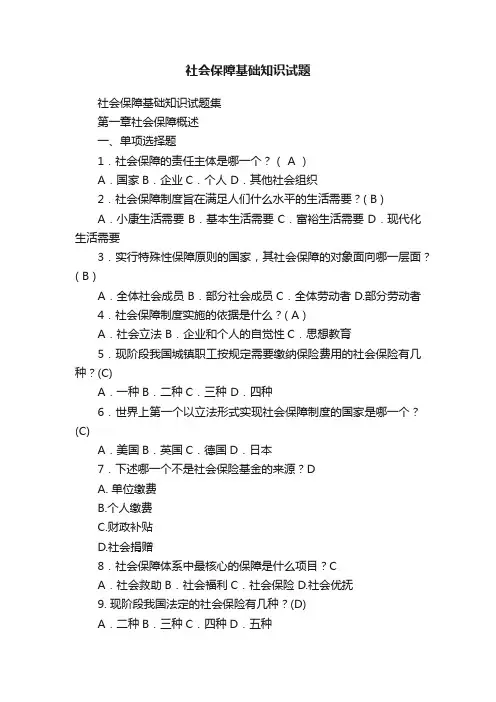 社会保障基础知识试题

社会保障基础知识试题集

第一章社会保障概述

一、单项选择题

1．社会保障的责任主体是哪一个？（ A ）

A．国家 B．企业 C．个人 D．其他社会组织

2．社会保障制度旨在满足人们什么水平的生活需要？( B )

A．小康生活需要 B．基本生活需要 C．富裕生活需要 D．现代化生活需要

3．实行特殊性保障原则的国家，其社会保障的对象面向哪一层面？( B )

A．全体社会成员 B．部分社会成员 C．全体劳动者 D.部分劳动者

4．社会保障制度实施的依据是什么？( A )

A．社会立法 B．企业和个人的自觉性 C．思想教育

5．现阶段我国城镇职工按规定需要缴纳保险费用的社会保险有几种？(C)

A．一种 B．二种 C．三种 D．四种

6．世界上第一个以立法形式实现社会保障制度的国家是哪一个？(C)

A．美国 B．英国 C．德国 D．日本

7．下述哪一个不是社会保险基金的来源？D

A. 单位缴费

B.个人缴费

C.财政补贴

D.社会捐赠

8．社会保障体系中最核心的保障是什么项目？C

A．社会救助 B．社会福利 C．社会保险 D.社会优抚

9. 现阶段我国法定的社会保险有几种？(D)

A．二种 B．三种 C．四种 D．五种